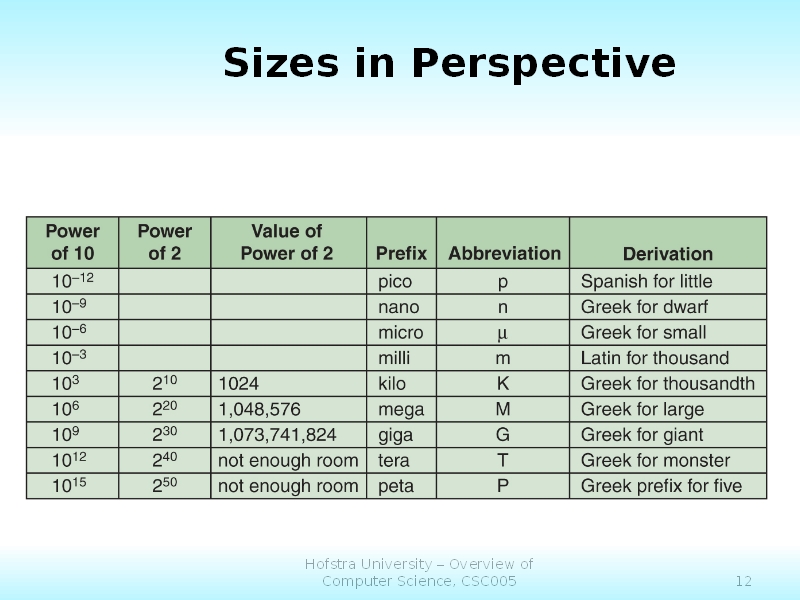 Sizes in Perspective

| Power of 10 | Power of 2 | Value of Power of 2 | Prefix | Abbreviation | Derivation |
|---|---|---|---|---|---|
| $10^{-12}$ | | | pico | p | Spanish for little |
| $10^{-9}$ | | | nano | n | Greek for dwarf |
| $10^{-6}$ | | | micro | μ | Greek for small |
| $10^{-3}$ | | | milli | m | Latin for thousand |
| $10^{3}$ | $2^{10}$ | 1024 | kilo | K | Greek for thousandth |
| $10^{6}$ | $2^{20}$ | 1,048,576 | mega | M | Greek for large |
| $10^{9}$ | $2^{30}$ | 1,073,741,824 | giga | G | Greek for giant |
| $10^{12}$ | $2^{40}$ | not enough room | tera | T | Greek for monster |
| $10^{15}$ | $2^{50}$ | not enough room | peta | P | Greek prefix for five |

Hofstra University – Overview of Computer Science, CSC005

12